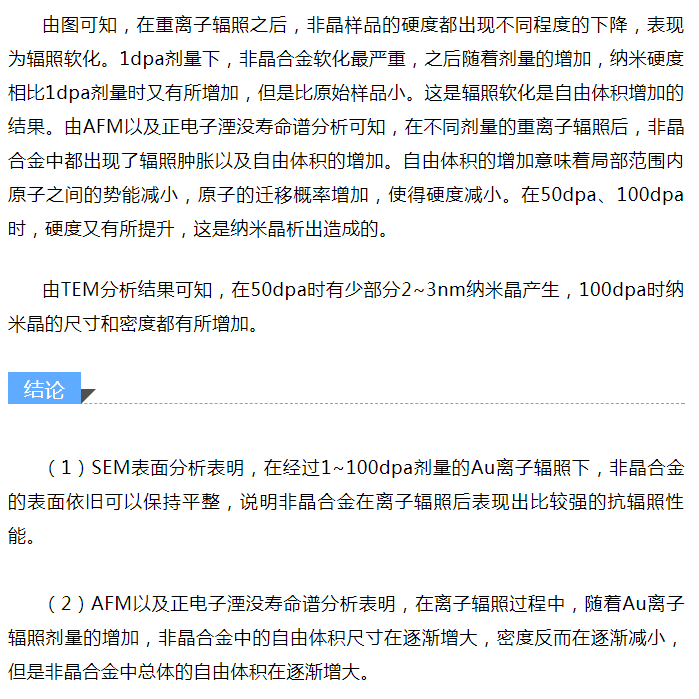 由图可知，在重离子辐照之后，非晶样品的硬度都出现不同程度的下降，表现为辐照软化。1dpa剂量下，非晶合金软化最严重，之后随着剂量的增加，纳米硬度相比1dpa剂量时又有所增加，但是比原始样品小。这是辐照软化是自由体积增加的结果。由AFM以及正电子湮没寿命谱分析可知，在不同剂量的重离子辐照后，非晶合金中都出现了辐照肿胀以及自由体积的增加。自由体积的增加意味着局部范围内原子之间的势能减小，原子的迁移概率增加，使得硬度减小。在50dpa、100dpa时，硬度又有所提升，这是纳米晶析出造成的。

由TEM分析结果可知，在50dpa时有少部分2~3nm纳米晶产生，100dpa时纳米晶的尺寸和密度都有所增加。

结论

（1）SEM表面分析表明，在经过1~100dpa剂量的Au离子辐照下，非晶合金的表面依旧可以保持平整，说明非晶合金在离子辐照后表现出比较强的抗辐照性能。

（2）AFM以及正电子湮没寿命谱分析表明，在离子辐照过程中，随着Au离子辐照剂量的增加，非晶合金中的自由体积尺寸在逐渐增大，密度反而在逐渐减小，但是非晶合金中总体的自由体积在逐渐增大。